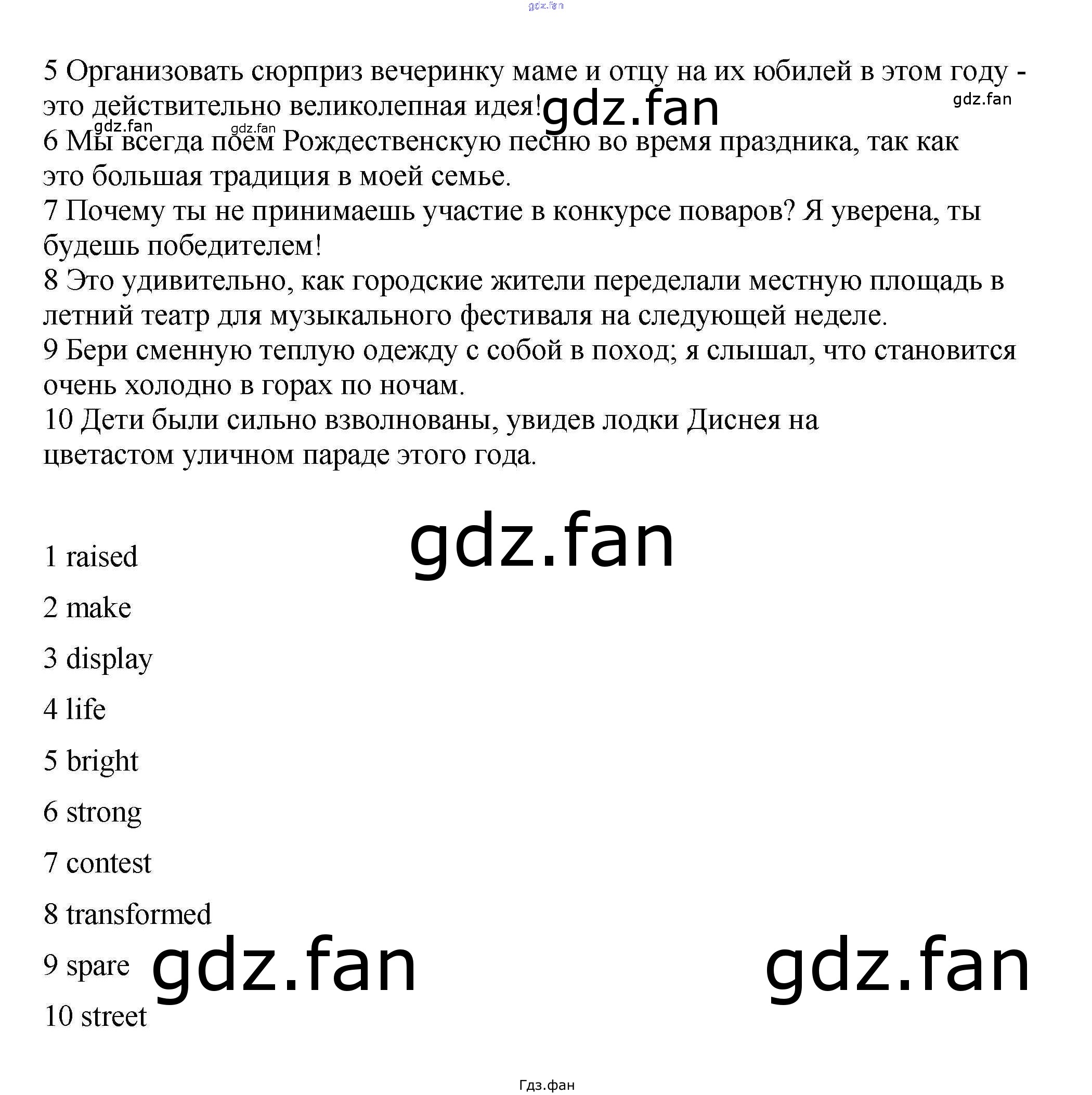 gdz.fan

5 Организовать сюрприз вечеринку маме и отцу на их юбилей в этом году - это действительно великолепная идея! gdz.fan gdz.fan
gdz.fan gdz.fan
6 Мы всегда поем Рождественскую песню во время праздника, так как это большая традиция в моей семье.
7 Почему ты не принимаешь участие в конкурсе поваров? Я уверена, ты будешь победителем!
8 Это удивительно, как городские жители переделали местную площадь в летний театр для музыкального фестиваля на следующей неделе.
9 Бери сменную теплую одежду с собой в поход; я слышал, что становится очень холодно в горах по ночам.
10 Дети были сильно взволнованы, увидев лодки Диснея на цветастом уличном параде этого года.

gdz.fan

1 raised

2 make

3 display

4 life

5 bright

6 strong

7 contest

8 transformed

9 spare gdz.fan gdz.fan

10 street

Гдз.фан